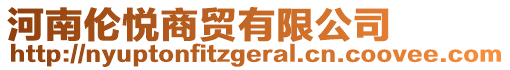 河南伦悦商贸有限公司
http://nyuptonfitzgeral.cn.coovee.com